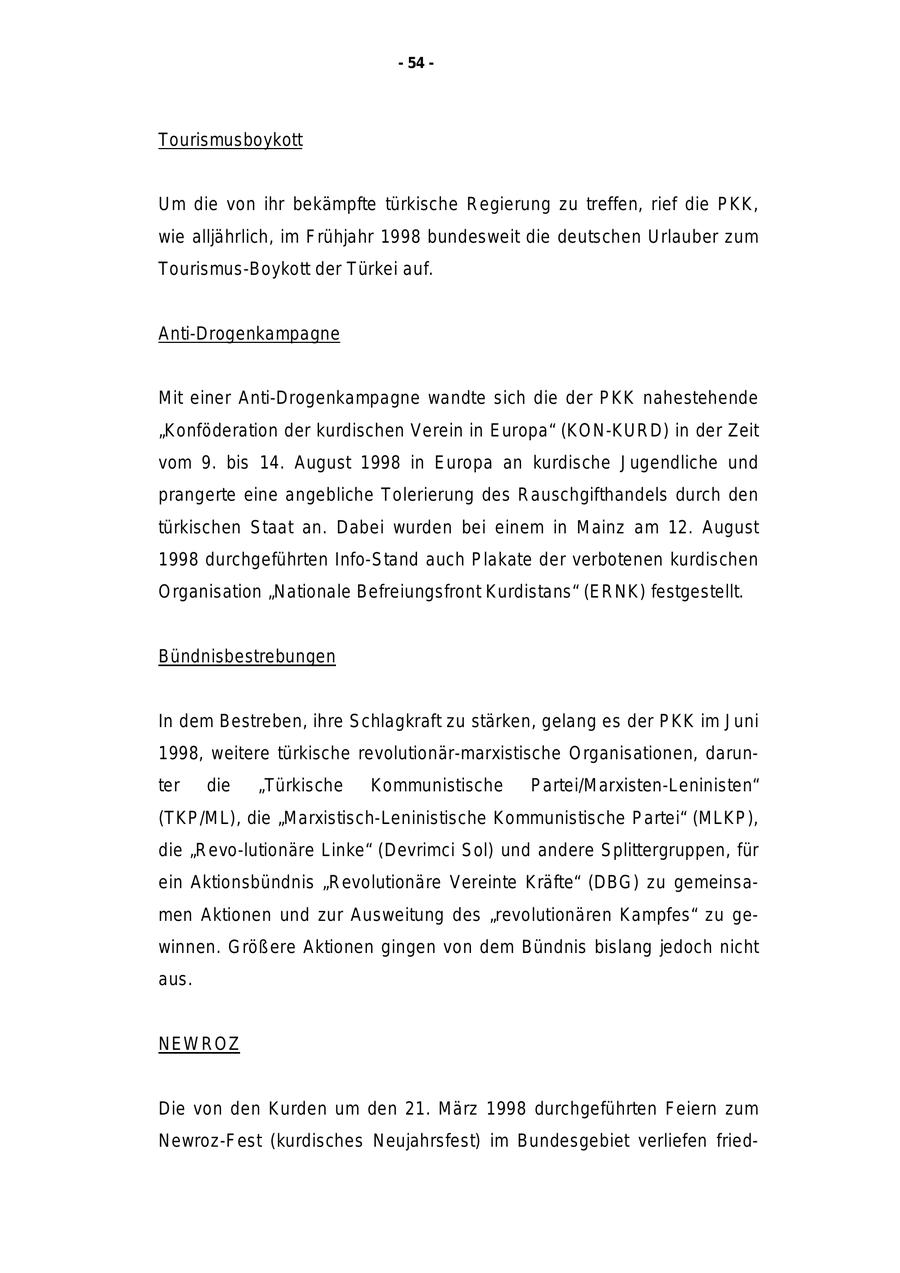 - 54 -

Tourismusboykott

Um die von ihr bekämpfte türkische Regierung zu treffen, rief die PKK, wie alljährlich, im Frühjahr 1998 bundesweit die deutschen Urlauber zum Tourismus-Boykott der Türkei auf.

Anti-Drogenkampagne

Mit einer Anti-Drogenkampagne wandte sich die der PKK nahestehende „Konföderation der kurdischen Verein in Europa“ (KON-KURD) in der Zeit vom 9. bis 14. August 1998 in Europa an kurdische Jugendliche und prangerte eine angebliche Tolerierung des Rauschgifthandels durch den türkischen Staat an. Dabei wurden bei einem in Mainz am 12. August 1998 durchgeführten Info-Stand auch Plakate der verbotenen kurdischen Organisation „Nationale Befreiungsfront Kurdistans“ (ERNK) festgestellt.

Bündnisbestrebungen

In dem Bestreben, ihre Schlagkraft zu stärken, gelang es der PKK im Juni 1998, weitere türkische revolutionär-marxistische Organisationen, darunter die „Türkische Kommunistische Partei/Marxisten-Leninisten“ (TKP/ML), die „Marxistisch-Leninistische Kommunistische Partei“ (MLKP), die „Revo-lutionäre Linke“ (Devrimci Sol) und andere Splittergruppen, für ein Aktionsbündnis „Revolutionäre Vereinte Kräfte“ (DBG) zu gemeinsamen Aktionen und zur Ausweitung des „revolutionären Kampfes“ zu gewinnen. Größere Aktionen gingen von dem Bündnis bislang jedoch nicht aus.

NEWROZ

Die von den Kurden um den 21. März 1998 durchgeführten Feiern zum Newroz-Fest (kurdisches Neujahrsfest) im Bundesgebiet verliefen fried-